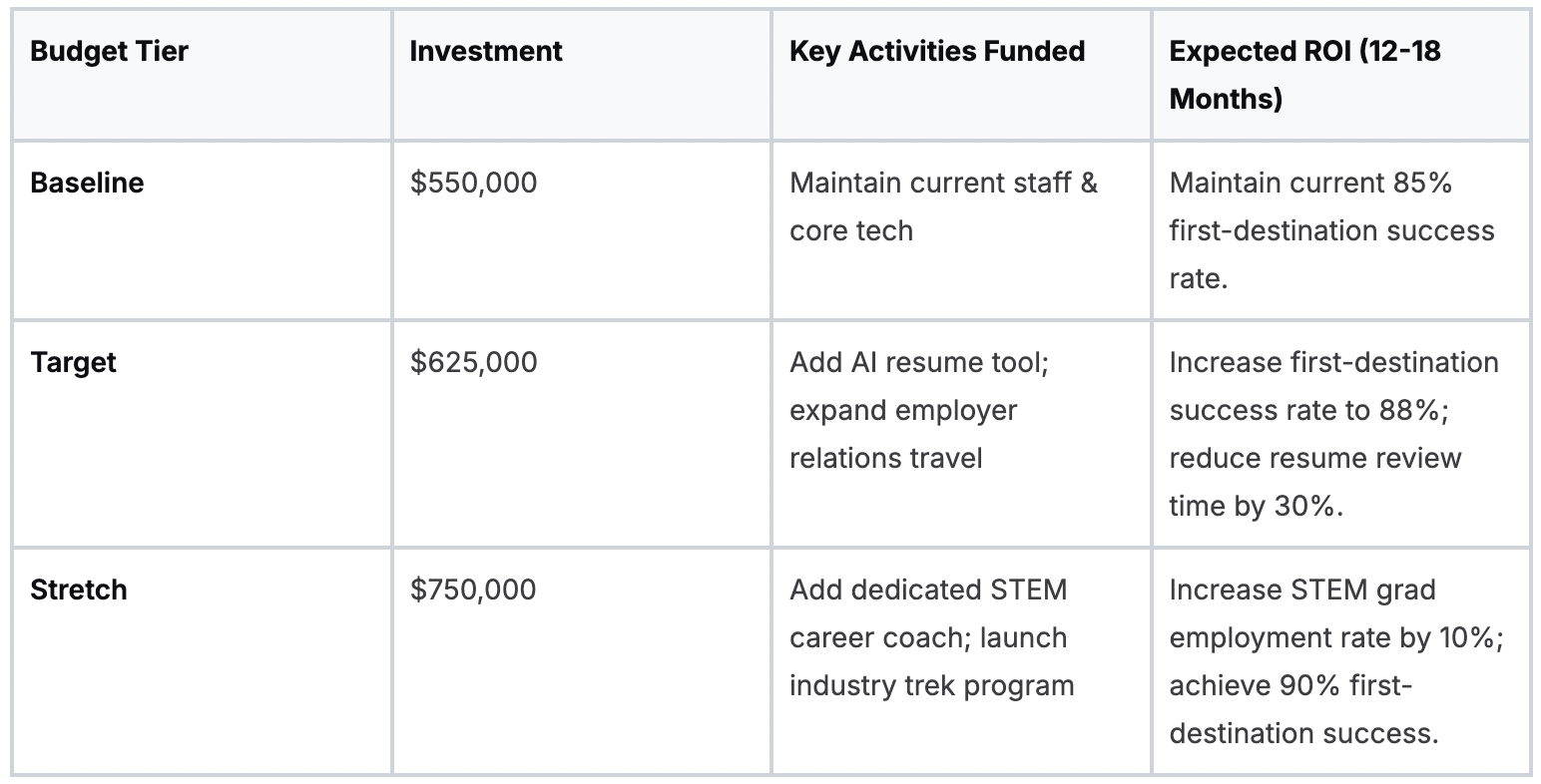 | Budget Tier | Investment | Key Activities Funded | Expected ROI (12-18 Months) |
|---|---|---|---|
| Baseline | \$550,000 | Maintain current staff & core tech | Maintain current 85% first-destination success rate. |
| Target | \$625,000 | Add AI resume tool; expand employer relations travel | Increase first-destination success rate to 88%; reduce resume review time by 30%. |
| Stretch | \$750,000 | Add dedicated STEM career coach; launch industry trek program | Increase STEM grad employment rate by 10%; achieve 90% first-destination success. |